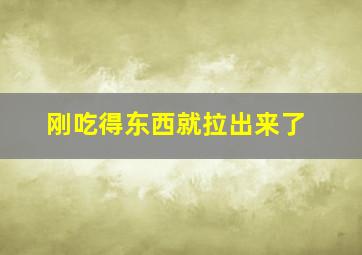 刚吃得东西就拉出来了